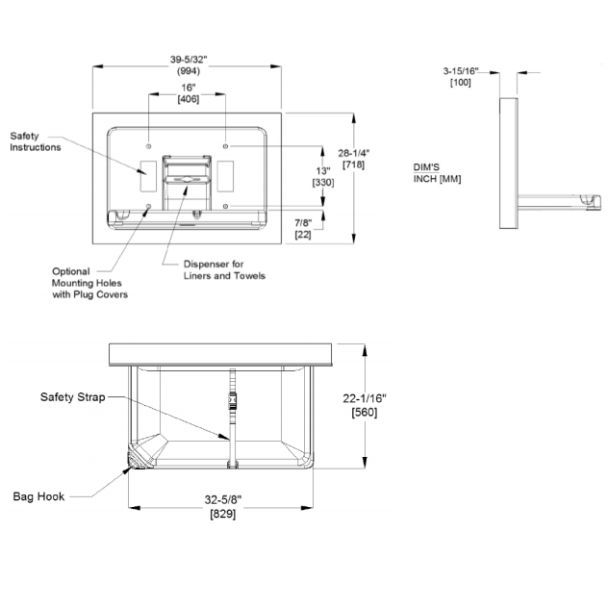 39-5/32"
(994)

16"
[406]

3-15/16"
[100]

Safety Instructions

28-1/4"
[718]

13"
[330]

DIM'S
INCH [MM]

7/8"
[22]

Optional Mounting Holes with Plug Covers

Dispenser for Liners and Towels

Safety Strap

22-1/16"
[560]

Bag Hook

32-5/8"
[829]